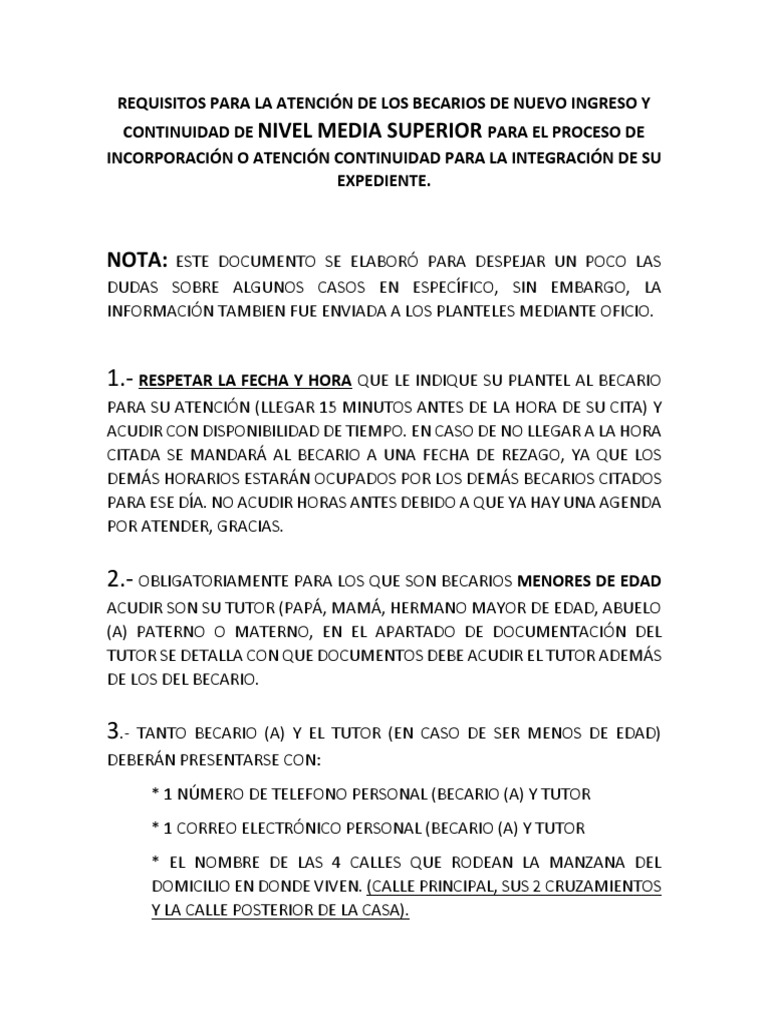 REQUISITOS PARA LA ATENCIÓN DE LOS BECARIOS DE NUEVO INGRESO Y CONTINUIDAD DE NIVEL MEDIA SUPERIOR PARA EL PROCESO DE INCORPORACIÓN O ATENCIÓN CONTINUIDAD PARA LA INTEGRACIÓN DE SU EXPEDIENTE.

NOTA: ESTE DOCUMENTO SE ELABORÓ PARA DESPEJAR UN POCO LAS DUDAS SOBRE ALGUNOS CASOS EN ESPECÍFICO, SIN EMBARGO, LA INFORMACIÓN TAMBIEN FUE ENVIADA A LOS PLANTELES MEDIANTE OFICIO.

1.- RESPETAR LA FECHA Y HORA QUE LE INDIQUE SU PLANTEL AL BECARIO PARA SU ATENCIÓN (LLEGAR 15 MINUTOS ANTES DE LA HORA DE SU CITA) Y ACUDIR CON DISPONIBILIDAD DE TIEMPO. EN CASO DE NO LLEGAR A LA HORA CITADA SE MANDARÁ AL BECARIO A UNA FECHA DE REZAGO, YA QUE LOS DEMÁS HORARIOS ESTARÁN OCUPADOS POR LOS DEMÁS BECARIOS CITADOS PARA ESE DÍA. NO ACUDIR HORAS ANTES DEBIDO A QUE YA HAY UNA AGENDA POR ATENDER, GRACIAS.

2.- OBLIGATORIAMENTE PARA LOS QUE SON BECARIOS MENORES DE EDAD ACUDIR SON SU TUTOR (PAPÁ, MAMÁ, HERMANO MAYOR DE EDAD, ABUELO (A) PATERNO O MATERNO, EN EL APARTADO DE DOCUMENTACIÓN DEL TUTOR SE DETALLA CON QUE DOCUMENTOS DEBE ACUDIR EL TUTOR ADEMÁS DE LOS DEL BECARIO.

3.- TANTO BECARIO (A) Y EL TUTOR (EN CASO DE SER MENOS DE EDAD) DEBERÁN PRESENTARSE CON:

* 1 NÚMERO DE TELEFONO PERSONAL (BECARIO (A) Y TUTOR

* 1 CORREO ELECTRÓNICO PERSONAL (BECARIO (A) Y TUTOR

* EL NOMBRE DE LAS 4 CALLES QUE RODEAN LA MANZANA DEL DOMICILIO EN DONDE VIVEN. (CALLE PRINCIPAL, SUS 2 CRUZAMIENTOS Y LA CALLE POSTERIOR DE LA CASA).